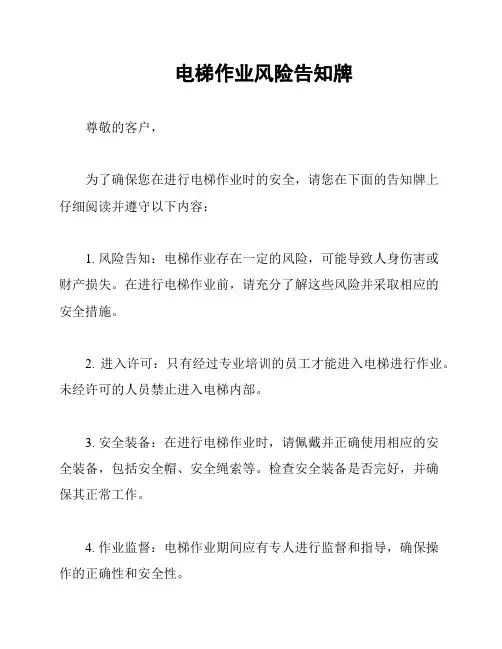 电梯作业风险告知牌

尊敬的客户，

为了确保您在进行电梯作业时的安全，请您在下面的告知牌上仔细阅读并遵守以下内容：

1. 风险告知：电梯作业存在一定的风险，可能导致人身伤害或财产损失。在进行电梯作业前，请充分了解这些风险并采取相应的安全措施。

2. 进入许可：只有经过专业培训的员工才能进入电梯进行作业。未经许可的人员禁止进入电梯内部。

3. 安全装备：在进行电梯作业时，请佩戴并正确使用相应的安全装备，包括安全帽、安全绳索等。检查安全装备是否完好，并确保其正常工作。

4. 作业监督：电梯作业期间应有专人进行监督和指导，确保操作的正确性和安全性。